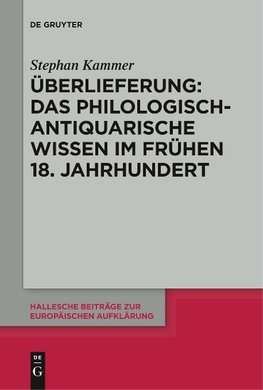 DE GRUYTER

Stephan Kammer

ÜBERLIEFERUNG: DAS PHILOLOGISCH-ANTIQUARISCHE WISSEN IM FRÜHEN 18. JAHRHUNDERT

HALLESCHE BEITRÄGE ZUR EUROPÄISCHEN AUFKLÄRUNG

DE
G